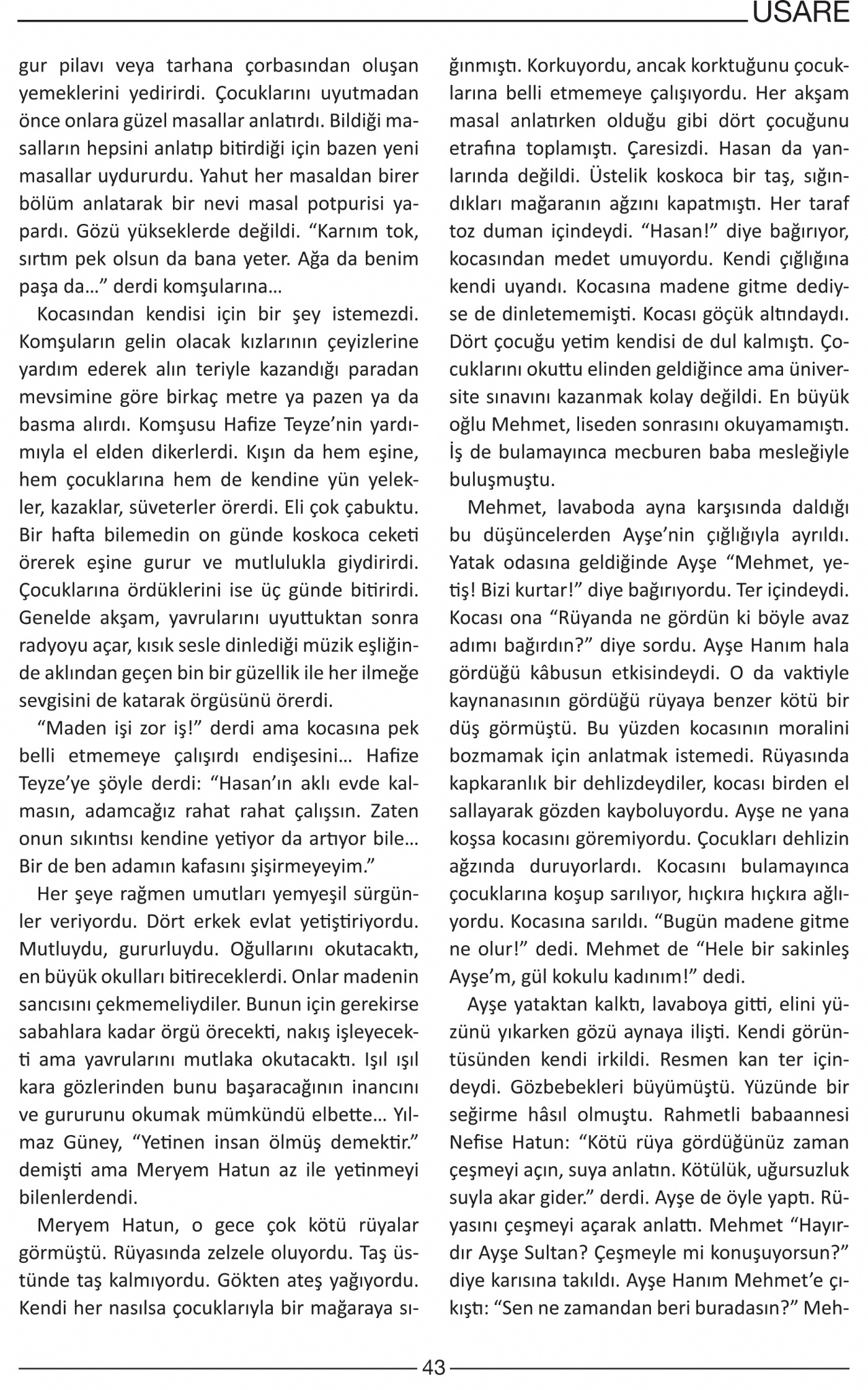 USARE

gur pilavı veya tarhana çorbasından oluşan yemeklerini yedirirdi. Çocuklarını uyutmadan önce onlara güzel masallar anlatırdı. Bildiği masalların hepsini anlatıp bitirdiği için bazen yeni masallar uydururdu. Yahut her masaldan birer bölüm anlatarak bir nevi masal potpurisi yapardı. Gözü yükseklerde değildi. “Karnım tok, sırtım pek olsun da bana yeter. Ağa da benim paşa da…” derdi komşularına…

Kocasından kendisi için bir şey istemezdi. Komşuların gelin olacak kızlarının çeyizlerine yardım ederek alın teriyle kazandığı paradan mevsimine göre birkaç metre ya pazen ya da basma alırdı. Komşusu Hafize Teyze’nin yardımıyla el elden dikerlerdi. Kışın da hem eşine, hem çocuklarına hem de kendine yün yelekler, kazaklar, süveterler örerdi. Eli çok çabuktu. Bir hafta bilemedin on günde koskoca ceketi örerek eşine gurur ve mutlulukla giydirirdi. Çocuklarına ördüklerini ise üç günde bitirirdi. Genelde akşam, yavrularını uyuttuktan sonra radyoyu açar, kısık sesle dinlediği müzik eşliğinde aklından geçen bin bir güzellik ile her ilmeğe sevgisini de katarak örgüsünü örerdi.

“Maden işi zor iş!” derdi ama kocasına pek belli etmemeye çalışırdı endişesini… Hafize Teyze’ye şöyle derdi: “Hasan’ın aklı evde kalmasın, adamcağız rahat rahat çalışsın. Zaten onun sıkıntısı kendine yetiyor da artıyor bile… Bir de ben adamın kafasını şişirmeyeyim.”

Her şeye rağmen umutları yemyeşil sürgünler veriyordu. Dört erkek evlat yetiştiriyordu. Mutluydu, gururluydu. Oğullarını okutacaktı, en büyük okulları bitireceklerdi. Onlar madenin sancısını çekmemeliydiler. Bunun için gerekirse sabahlara kadar örgü örecekti, nakış işleyecekti ama yavrularını mutlaka okutacaktı. Işıl ışıl kara gözlerinden bunu başaracağının inancını ve gururunu okumak mümkündü elbette… Yılmaz Güney, “Yetinen insan ölmüş demektir.” demişti ama Meryem Hatun az ile yetinmeyi bilenlerdendi.

Meryem Hatun, o gece çok kötü rüyalar görmüştü. Rüyasında zelzele oluyordu. Taş üstünde taş kalmıyordu. Gökten ateş yağıyordu. Kendi her nasılsa çocuklarıyla bir mağaraya sığınmıştı. Korkuyordu, ancak korktuğunu çocuklarına belli etmemeye çalışıyordu. Her akşam masal anlatırken olduğu gibi dört çocuğunu etrafına toplamıştı. Çaresizdi. Hasan da yanlarında değildi. Üstelik koskoca bir taş, sığındıkları mağaranın ağzını kapatmıştı. Her taraf toz duman içindeydi. “Hasan!” diye bağırıyor, kocasından medet umuyordu. Kendi çığlığına kendi uyandı. Kocasına madene gitme dediyse de dinletememişti. Kocası göçük altındaydı. Dört çocuğu yetim kendisi de dul kalmıştı. Çocuklarını okuttu elinden geldiğince ama üniversite sınavını kazanmak kolay değildi. En büyük oğlu Mehmet, liseden sonrasını okuyamamıştı. İş de bulamayınca mecburen baba mesleğiyle buluşmuştu.

Mehmet, lavaboda ayna karşısında daldığı bu düşüncelerden Ayşe’nin çığlığıyla ayrıldı. Yatak odasına geldiğinde Ayşe “Mehmet, yetiş! Bizi kurtar!” diye bağırıyordu. Ter içindeydi. Kocası ona “Rüyanda ne gördün ki böyle avaz adımı bağırdın?” diye sordu. Ayşe Hanım hala gördüğü kâbusun etkisindeydi. O da vaktiyle kaynanasının gördüğü rüyaya benzer kötü bir düş görmüştü. Bu yüzden kocasının moralini bozmamak için anlatmak istemedi. Rüyasında kapkaranlık bir dehlizdeydiler, kocası birden el sallayarak gözden kayboluyordu. Ayşe ne yana koşsa kocasını göremiyordu. Çocukları dehlizin ağzında duruyorlardı. Kocasını bulamayınca çocuklarına koşup sarılıyor, hıçkıra hıçkıra ağlıyordu. Kocasına sarıldı. “Bugün madene gitme ne olur!” dedi. Mehmet de “Hele bir sakinleş Ayşe’m, gül kokulu kadınım!” dedi.

Ayşe yataktan kalktı, lavaboya gitti, elini yüzünü yıkarken gözü aynaya ilişti. Kendi görüntüsünden kendi irkildi. Resmen kan ter içindeydi. Gözbebekleri büyümüştü. Yüzünde bir seğirme hâsıl olmuştu. Rahmetli babaannesi Nefise Hatun: “Kötü rüya gördüğünüz zaman çeşmeyi açın, suya anlatın. Kötülük, uğursuzluk suyla akar gider.” derdi. Ayşe de öyle yaptı. Rüyasını çeşmeyi açarak anlattı. Mehmet “Hayırdır Ayşe Sultan? Çeşmeyle mi konuşuyorsun?” diye karısına takıldı. Ayşe Hanım Mehmet’e çıkıştı: “Sen ne zamandan beri buradasın?” Meh-

43